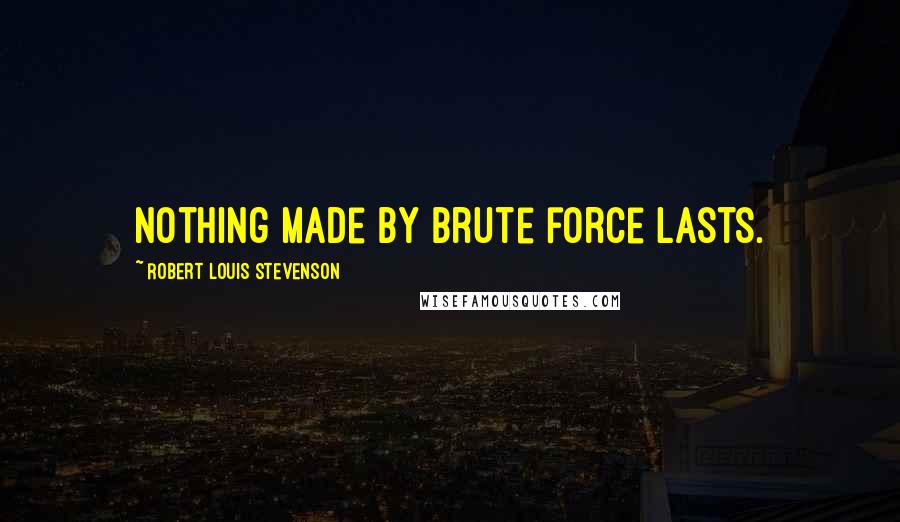 NOTHING MADE BY BRUTE FORCE LASTS.

~ ROBERT LOUIS STEVENSON

WISEFAMOUSQUOTES.COM